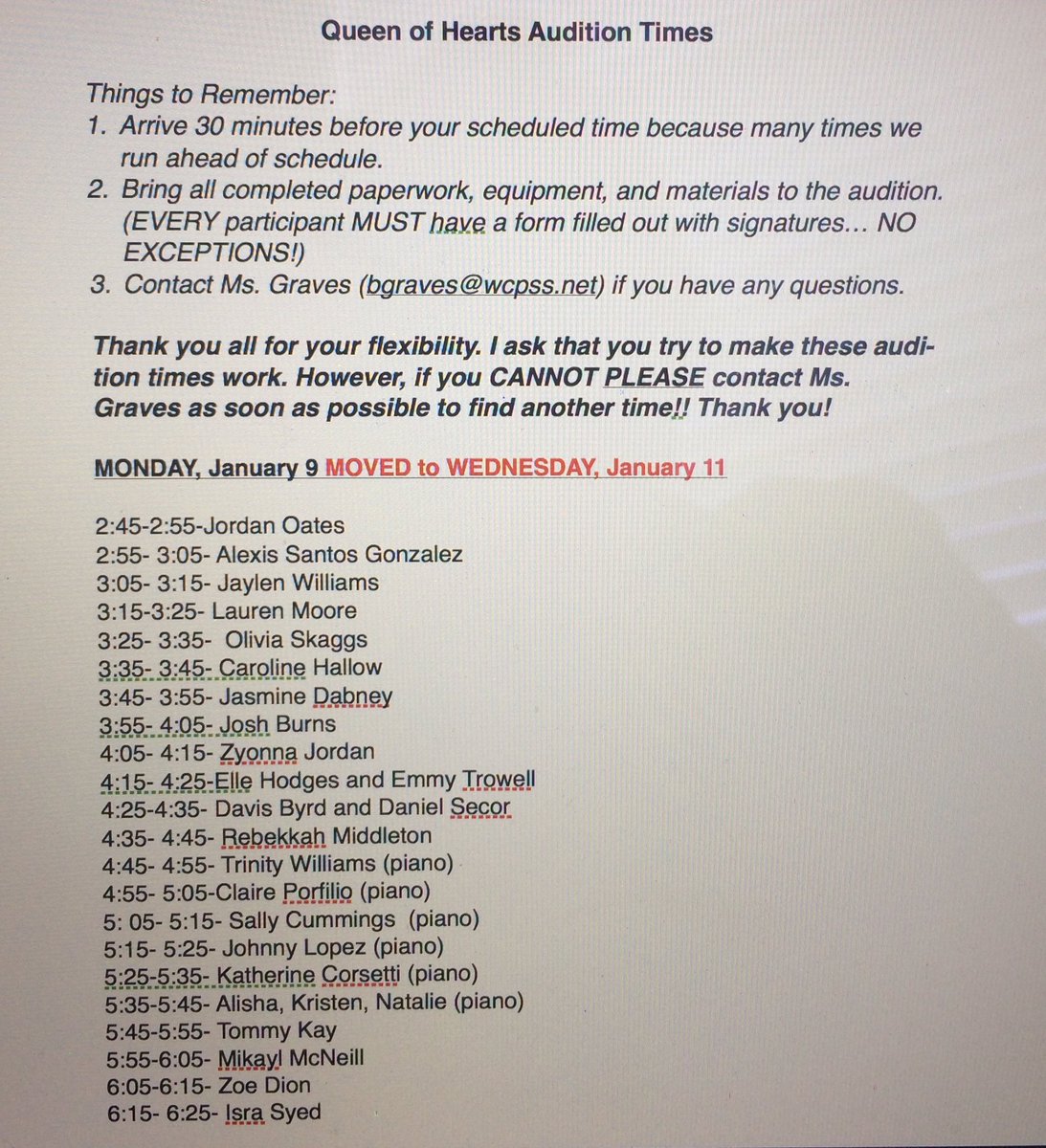 Queen of Hearts Audition Times

Things to Remember:
1. Arrive 30 minutes before your scheduled time because many times we run ahead of schedule.
2. Bring all completed paperwork, equipment, and materials to the audition. (EVERY participant MUST have a form filled out with signatures… NO EXCEPTIONS!)
3. Contact Ms. Graves (bgraves@wcpss.net) if you have any questions.

Thank you all for your flexibility. I ask that you try to make these audition times work. However, if you CANNOT PLEASE contact Ms. Graves as soon as possible to find another time!! Thank you!

MONDAY, January 9 MOVED to WEDNESDAY, January 11

2:45-2:55-Jordan Oates
2:55- 3:05- Alexis Santos Gonzalez
3:05- 3:15- Jaylen Williams
3:15-3:25- Lauren Moore
3:25- 3:35- Olivia Skaggs
3:35- 3:45- Caroline Hallow
3:45- 3:55- Jasmine Dabney
3:55- 4:05- Josh Burns
4:05- 4:15- Zyonna Jordan
4:15- 4:25-Elle Hodges and Emmy Trowell
4:25-4:35- Davis Byrd and Daniel Secor
4:35- 4:45- Rebekkah Middleton
4:45- 4:55- Trinity Williams (piano)
4:55- 5:05-Claire Porfilio (piano)
5: 05- 5:15- Sally Cummings (piano)
5:15- 5:25- Johnny Lopez (piano)
5:25-5:35- Katherine Corsetti (piano)
5:35-5:45- Alisha, Kristen, Natalie (piano)
5:45-5:55- Tommy Kay
5:55-6:05- Mikayl McNeill
6:05-6:15- Zoe Dion
6:15- 6:25- Isra Syed